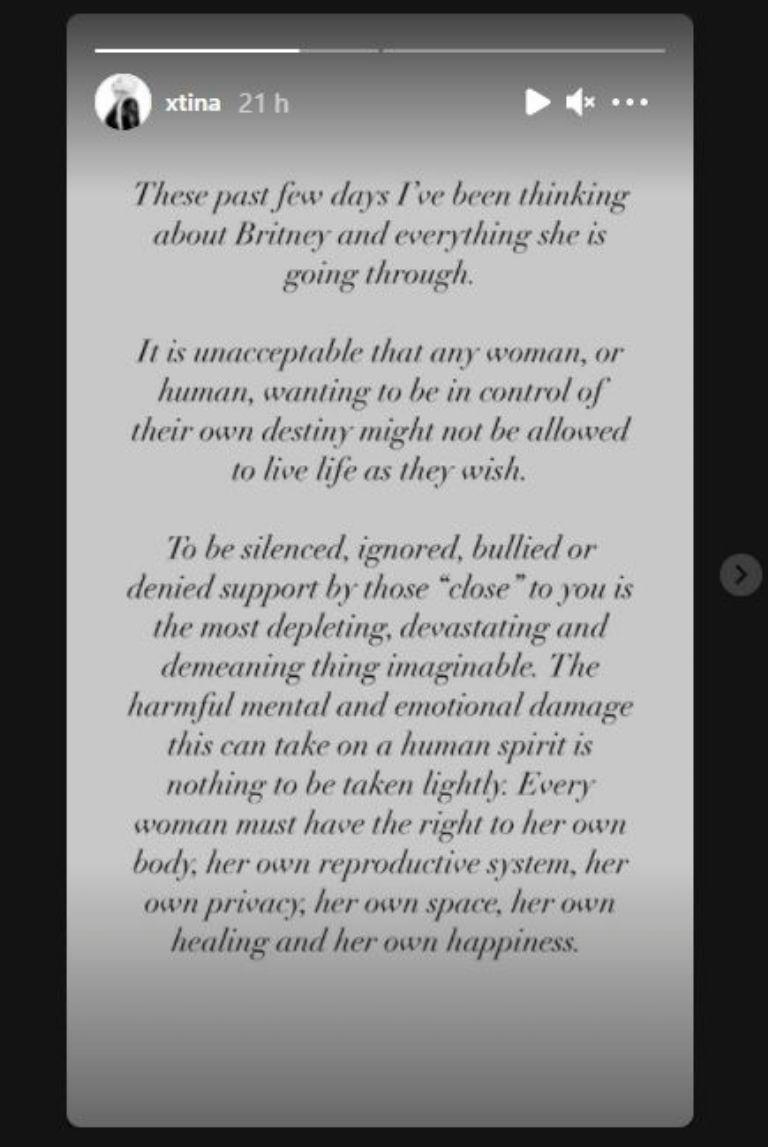 xtina 21 h

These past few days I've been thinking about Britney and everything she is going through.

It is unacceptable that any woman, or human, wanting to be in control of their own destiny might not be allowed to live life as they wish.

To be silenced, ignored, bullied or denied support by those "close" to you is the most depleting, devastating and demeaning thing imaginable. The harmful mental and emotional damage this can take on a human spirit is nothing to be taken lightly. Every woman must have the right to her own body, her own reproductive system, her own privacy, her own space, her own healing and her own happiness.